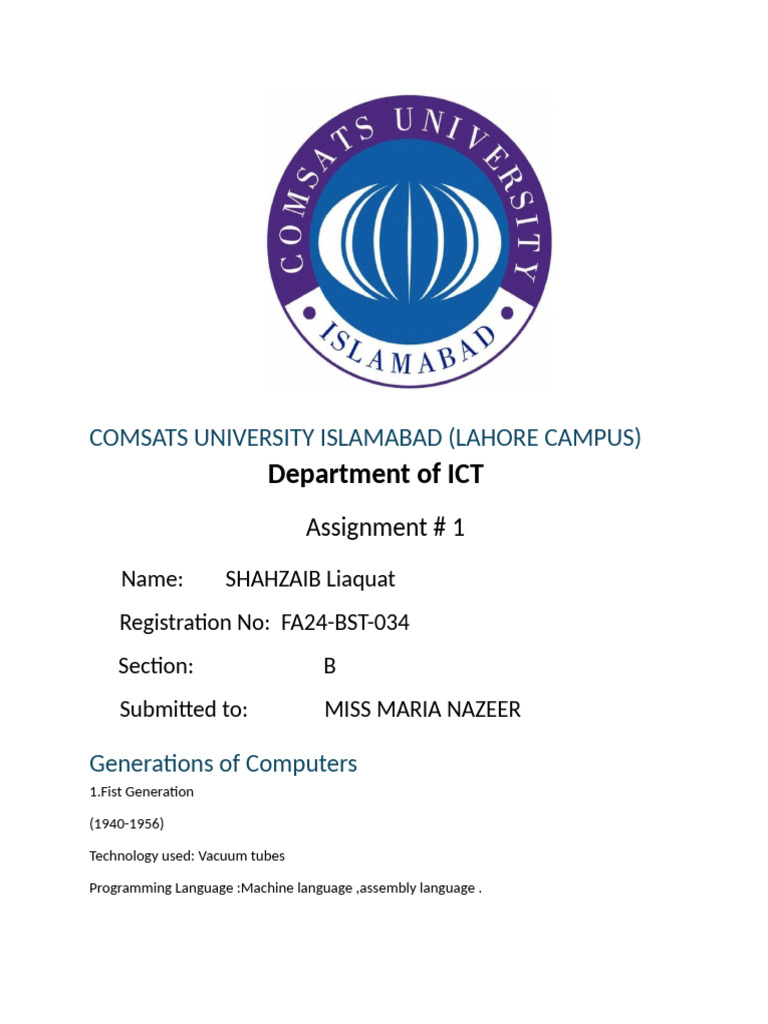 COMSATS UNIVERSITY

ISLAMABAD

COMSATS UNIVERSITY ISLAMABAD (LAHORE CAMPUS)

Department of ICT

Assignment # 1

Name: SHAHZAIB Liaquat

Registration No: FA24-BST-034

Section: B

Submitted to: MISS MARIA NAZEER

Generations of Computers

1.Fist Generation

(1940-1956)

Technology used: Vacuum tubes

Programming Language :Machine language ,assembly language .